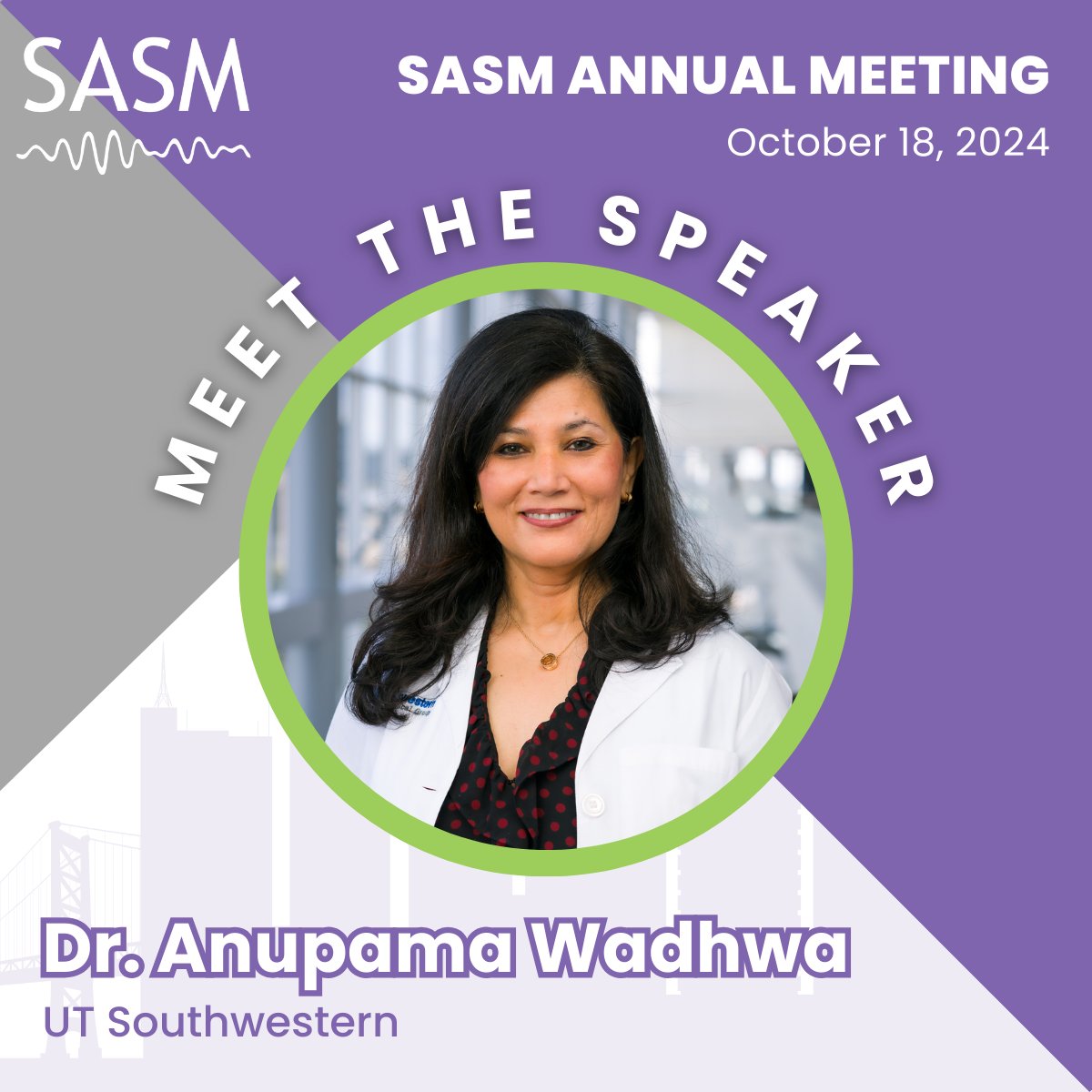 SASM

SASM ANNUAL MEETING
October 18, 2024

MEET THE SPEAKER

Dr. Anupama Wadhwa
UT Southwestern